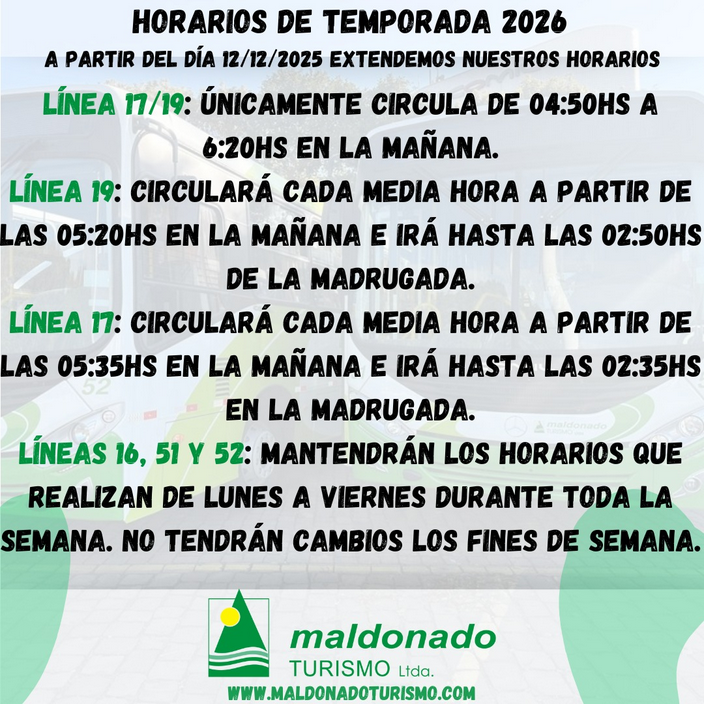 HORARIOS DE TEMPORADA 2026
A PARTIR DEL DÍA 12/12/2025 EXTENDEMOS NUESTROS HORARIOS

LÍNEA 17/19: ÚNICAMENTE CIRCULA DE 04:50HS A 6:20HS EN LA MAÑANA.

LÍNEA 19: CIRCULARÁ CADA MEDIA HORA A PARTIR DE LAS 05:20HS EN LA MAÑANA E IRÁ HASTA LAS 02:50HS DE LA MADRUGADA.

LÍNEA 17: CIRCULARÁ CADA MEDIA HORA A PARTIR DE LAS 05:35HS EN LA MAÑANA E IRÁ HASTA LAS 02:35HS EN LA MADRUGADA.

LÍNEAS 16, 51 Y 52: MANTENDRÁN LOS HORARIOS QUE REALIZAN DE LUNES A VIERNES DURANTE TODA LA SEMANA. NO TENDRÁN CAMBIOS LOS FINES DE SEMANA.

maldonado
TURISMO Ltda.
WWW.MALDONADOTURISMO.COM